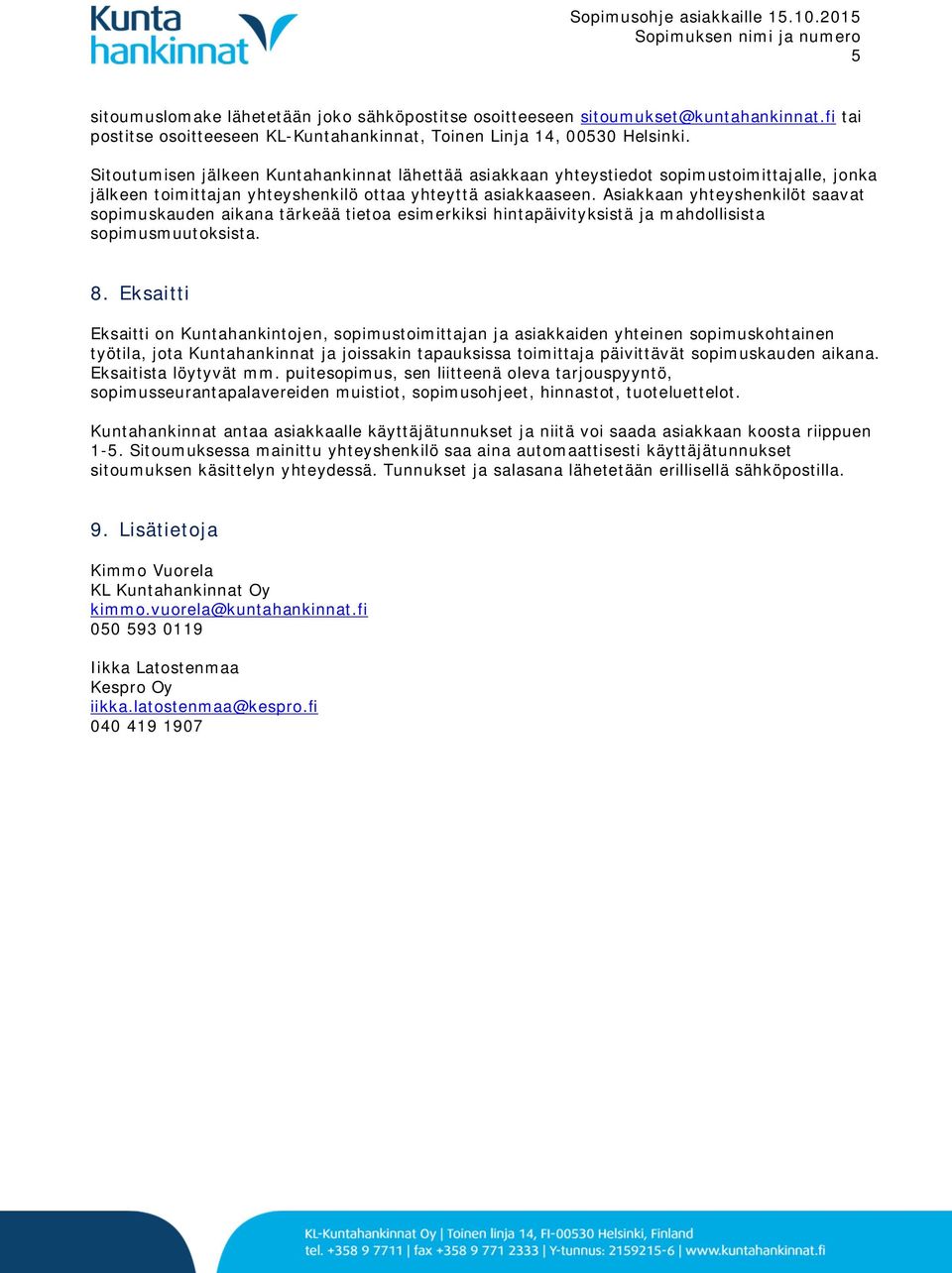 Kunta hankinnat

Sopimusohje asiakkaille 15.10.2015
Sopimuksen nimi ja numero
5

sitoumuslomake lähetetään joko sähköpostitse osoitteeseen sitoumukset@kuntahankinnat.fi tai postitse osoitteeseen KL-Kuntahankinnat, Toinen Linja 14, 00530 Helsinki.

Sitoutumisen jälkeen Kuntahankinnat lähettää asiakkaan yhteystiedot sopimustoimittajalle, jonka jälkeen toimittajan yhteyshenkilö ottaa yhteyttä asiakkaaseen. Asiakkaan yhteyshenkilöt saavat sopimuskauden aikana tärkeää tietoa esimerkiksi hintapäivityksistä ja mahdollisista sopimusmuutoksista.

8. Eksaitti

Eksaitti on Kuntahankintojen, sopimustoimittajan ja asiakkaiden yhteinen sopimuskohtainen työtila, jota Kuntahankinnat ja joissakin tapauksissa toimittaja päivittävät sopimuskauden aikana. Eksaitista löytyvät mm. puitesopimus, sen liitteenä oleva tarjouspyyntö, sopimusseurantapalavereiden muistiot, sopimusohjeet, hinnastot, tuoteluettelot.

Kuntahankinnat antaa asiakkaalle käyttäjätunnukset ja niitä voi saada asiakkaan koosta riippuen 1-5. Sitoumuksessa mainittu yhteyshenkilö saa aina automaattisesti käyttäjätunnukset sitoumuksen käsittelyn yhteydessä. Tunnukset ja salasana lähetetään erillisellä sähköpostilla.

9. Lisätietoja

Kimmo Vuorela
KL Kuntahankinnat Oy
kimmo.vuorela@kuntahankinnat.fi
050 593 0119

Iikka Latostenmaa
Kespro Oy
iikka.latostenmaa@kespro.fi
040 419 1907

KL-Kuntahankinnat Oy | Toinen linja 14, FI-00530 Helsinki, Finland
tel. +358 9 7711 | fax +358 9 771 2333 | Y-tunnus: 2159215-6 | www.kuntahankinnat.fi